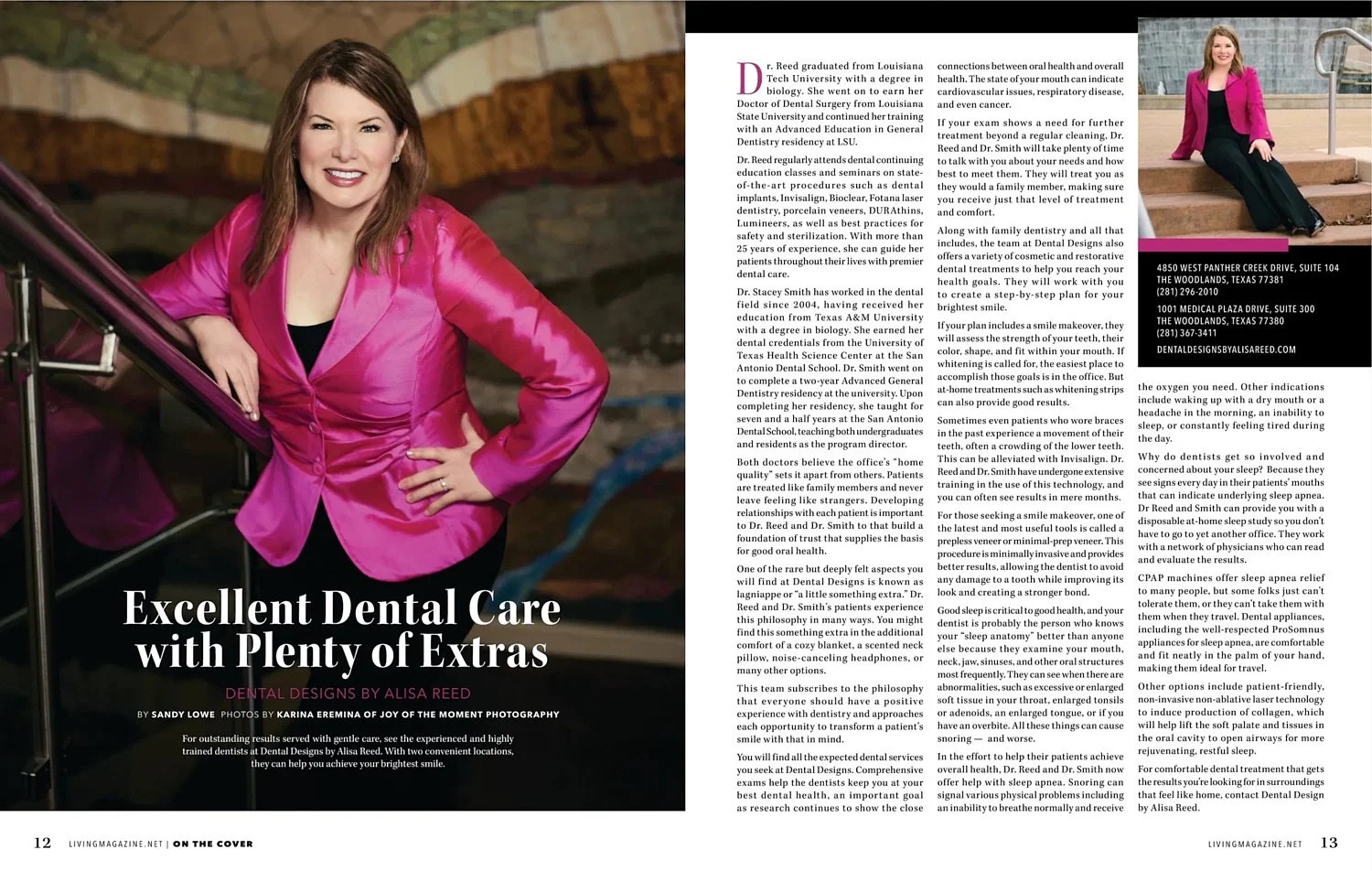 Excellent Dental Care with Plenty of Extras

DENTAL DESIGNS BY ALISA REED

BY SANDY LOWE PHOTOS BY KARINA EREMINA OF JOY OF THE MOMENT PHOTOGRAPHY

For outstanding results served with gentle care, see the experienced and highly trained dentists at Dental Designs by Alisa Reed. With two convenient locations, they can help you achieve your brightest smile.

12 LIVINGMAGAZINE.NET | ON THE COVER

Dr. Reed graduated from Louisiana Tech University with a degree in biology. She went on to earn her Doctor of Dental Surgery from Louisiana State University and continued her training with an Advanced Education in General Dentistry residency at LSU.

Dr. Reed regularly attends dental continuing education classes and seminars on state-of-the-art procedures such as dental implants, Invisalign, Bioclear, Fotana laser dentistry, porcelain veneers, DURAthins, Lumineers, as well as best practices for safety and sterilization. With more than 25 years of experience, she can guide her patients throughout their lives with premier dental care.

Dr. Stacey Smith has worked in the dental field since 2004, having received her education from Texas A&M University with a degree in biology. She earned her dental credentials from the University of Texas Health Science Center at the San Antonio Dental School. Dr. Smith went on to complete a two-year Advanced General Dentistry residency at the university. Upon completing her residency, she taught for seven and a half years at the San Antonio Dental School, teaching both undergraduates and residents as the program director.

Both doctors believe the office's "home quality" sets it apart from others. Patients are treated like family members and never leave feeling like strangers. Developing relationships with each patient is important to Dr. Reed and Dr. Smith to that build a foundation of trust that supplies the basis for good oral health.

One of the rare but deeply felt aspects you will find at Dental Designs is known as lagniappe or "a little something extra." Dr. Reed and Dr. Smith's patients experience this philosophy in many ways. You might find this something extra in the additional comfort of a cozy blanket, a scented neck pillow, noise-canceling headphones, or many other options.

This team subscribes to the philosophy that everyone should have a positive experience with dentistry and approaches each opportunity to transform a patient's smile with that in mind.

You will find all the expected dental services you seek at Dental Designs. Comprehensive exams help the dentists keep you at your best dental health, an important goal as research continues to show the close connections between oral health and overall health. The state of your mouth can indicate cardiovascular issues, respiratory disease, and even cancer.

If your exam shows a need for further treatment beyond a regular cleaning, Dr. Reed and Dr. Smith will take plenty of time to talk with you about your needs and how best to meet them. They will treat you as they would a family member, making sure you receive just that level of treatment and comfort.

Along with family dentistry and all that includes, the team at Dental Designs also offers a variety of cosmetic and restorative dental treatments to help you reach your health goals. They will work with you to create a step-by-step plan for your brightest smile.

If your plan includes a smile makeover, they will assess the strength of your teeth, their color, shape, and fit within your mouth. If whitening is called for, the easiest place to accomplish those goals is in the office. But at-home treatments such as whitening strips can also provide good results.

Sometimes even patients who wore braces in the past experience a movement of their teeth, often a crowding of the lower teeth. This can be alleviated with Invisalign. Dr. Reed and Dr. Smith have undergone extensive training in the use of this technology, and you can often see results in mere months.

For those seeking a smile makeover, one of the latest and most useful tools is called a prepless veneer or minimal-prep veneer. This procedure is minimally invasive and provides better results, allowing the dentist to avoid any damage to a tooth while improving its look and creating a stronger bond.

Good sleep is critical to good health, and your dentist is probably the person who knows your "sleep anatomy" better than anyone else because they examine your mouth, neck, jaw, sinuses, and other oral structures most frequently. They can see when there are abnormalities, such as excessive or enlarged soft tissue in your throat, enlarged tonsils or adenoids, an enlarged tongue, or if you have an overbite. All these things can cause snoring — and worse.

In the effort to help their patients achieve overall health, Dr. Reed and Dr. Smith now offer help with sleep apnea. Snoring can signal various physical problems including an inability to breathe normally and receive

4850 WEST PANTHER CREEK DRIVE, SUITE 104
THE WOODLANDS, TEXAS 77381
(281) 296-2010
1001 MEDICAL PLAZA DRIVE, SUITE 300
THE WOODLANDS, TEXAS 77380
(281) 367-3411
DENTALDESIGNSBYALISAREED.COM

the oxygen you need. Other indications include waking up with a dry mouth or a headache in the morning, an inability to sleep, or constantly feeling tired during the day.

Why do dentists get so involved and concerned about your sleep? Because they see signs every day in their patients' mouths that can indicate underlying sleep apnea. Dr Reed and Smith can provide you with a disposable at-home sleep study so you don't have to go to yet another office. They work with a network of physicians who can read and evaluate the results.

CPAP machines offer sleep apnea relief to many people, but some folks just can't tolerate them, or they can't take them with them when they travel. Dental appliances, including the well-respected ProSomnus appliances for sleep apnea, are comfortable and fit neatly in the palm of your hand, making them ideal for travel.

Other options include patient-friendly, non-invasive non-ablative laser technology to induce production of collagen, which will help lift the soft palate and tissues in the oral cavity to open airways for more rejuvenating, restful sleep.

For comfortable dental treatment that gets the results you're looking for in surroundings that feel like home, contact Dental Design by Alisa Reed.

LIVINGMAGAZINE.NET 13